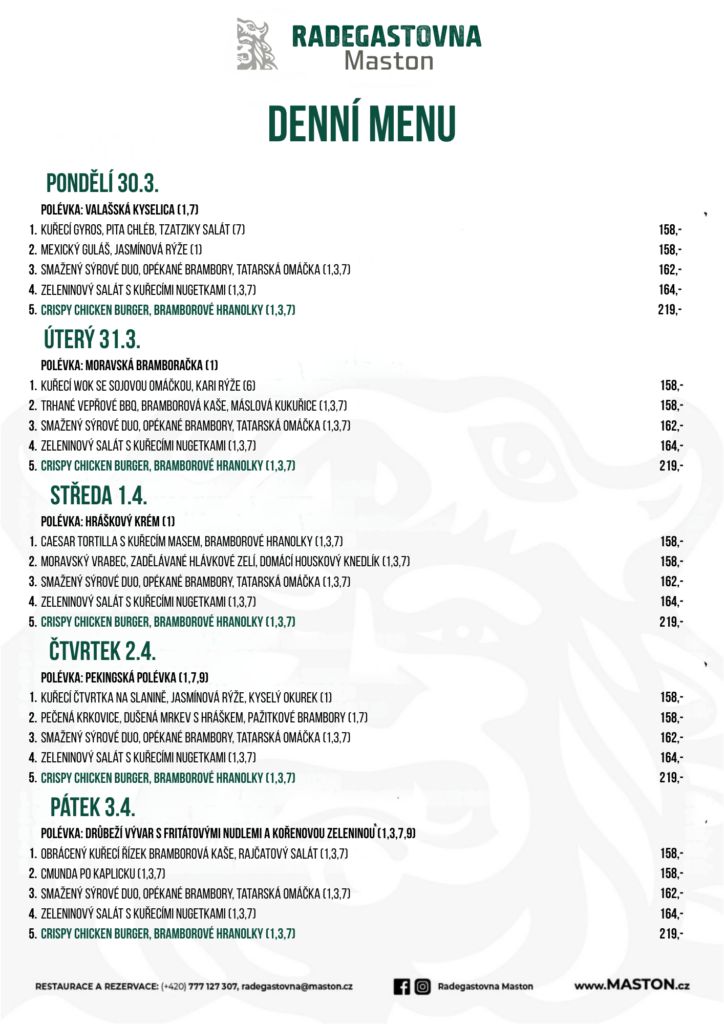 RADEGASTOVNA
Maston

DENNÍ MENU

PONDĚLÍ 30.3.

POLÉVKA: VALAŠSKÁ KYSELICA (1,7)

1. KUŘECÍ GYROS, PITA CHLÉB, TZATZIKY SALÁT (7) 158,-
2. MEXICKÝ GULÁŠ, JASMÍNOVÁ RÝŽE (1) 158,-
3. SMAŽENÝ SÝROVÉ DUO, OPÉKANÉ BRAMBORY, TATARSKÁ OMÁČKA (1,3,7) 162,-
4. ZELENINOVÝ SALÁT S KUŘECÍMI NUGETKAMI (1,3,7) 164,-
5. CRISPY CHICKEN BURGER, BRAMBOROVÉ HRANOLKY (1,3,7) 219,-

ÚTERÝ 31.3.

POLÉVKA: MORAVSKÁ BRAMBORAČKA (1)

1. KUŘECÍ WOK SE SOJOVOU OMÁČKOU, KARI RÝŽE (6) 158,-
2. TRHANÉ VEPŘOVÉ BBQ, BRAMBOROVÁ KAŠE, MÁSLOVÁ KUKUŘICE (1,3,7) 158,-
3. SMAŽENÝ SÝROVÉ DUO, OPÉKANÉ BRAMBORY, TATARSKÁ OMÁČKA (1,3,7) 162,-
4. ZELENINOVÝ SALÁT S KUŘECÍMI NUGETKAMI (1,3,7) 164,-
5. CRISPY CHICKEN BURGER, BRAMBOROVÉ HRANOLKY (1,3,7) 219,-

STŘEDA 1.4.

POLÉVKA: HRÁŠKOVÝ KRÉM (1)

1. CAESAR TORTILLA S KUŘECÍM MASEM, BRAMBOROVÉ HRANOLKY (1,3,7) 158,-
2. MORAVSKÝ VRABEC, ZADĚLÁVANÉ HLÁVKOVÉ ZELÍ, DOMÁCÍ HOUSKOVÝ KNEDLÍK (1,3,7) 158,-
3. SMAŽENÝ SÝROVÉ DUO, OPÉKANÉ BRAMBORY, TATARSKÁ OMÁČKA (1,3,7) 162,-
4. ZELENINOVÝ SALÁT S KUŘECÍMI NUGETKAMI (1,3,7) 164,-
5. CRISPY CHICKEN BURGER, BRAMBOROVÉ HRANOLKY (1,3,7) 219,-

ČTVRTEK 2.4.

POLÉVKA: PEKINGSKÁ POLÉVKA (1,7,9)

1. KUŘECÍ ČTVRTKA NA SLANINĚ, JASMÍNOVÁ RÝŽE, KYSELÝ OKUREK (1) 158,-
2. PEČENÁ KRKOVICE, DUŠENÁ MRKEV S HRÁŠKEM, PAŽITKOVÉ BRAMBORY (1,7) 158,-
3. SMAŽENÝ SÝROVÉ DUO, OPÉKANÉ BRAMBORY, TATARSKÁ OMÁČKA (1,3,7) 162,-
4. ZELENINOVÝ SALÁT S KUŘECÍMI NUGETKAMI (1,3,7) 164,-
5. CRISPY CHICKEN BURGER, BRAMBOROVÉ HRANOLKY (1,3,7) 219,-

PÁTEK 3.4.

POLÉVKA: DRŮBEŽÍ VÝVAR S FRITÁTOVÝMI NUDLEMI A KOŘENOVOU ZELENINOU (1,3,7,9)

1. OBRÁCENÝ KUŘECÍ ŘÍZEK BRAMBOROVÁ KAŠE, RAJČATOVÝ SALÁT (1,3,7) 158,-
2. CMUNDA PO KAPLICKU (1,3,7) 158,-
3. SMAŽENÝ SÝROVÉ DUO, OPÉKANÉ BRAMBORY, TATARSKÁ OMÁČKA (1,3,7) 162,-
4. ZELENINOVÝ SALÁT S KUŘECÍMI NUGETKAMI (1,3,7) 164,-
5. CRISPY CHICKEN BURGER, BRAMBOROVÉ HRANOLKY (1,3,7) 219,-

RESTAURACE A REZERVACE: (+420) 777 127 307, radegastovna@maston.cz Radegastovna Maston www.MASTON.cz